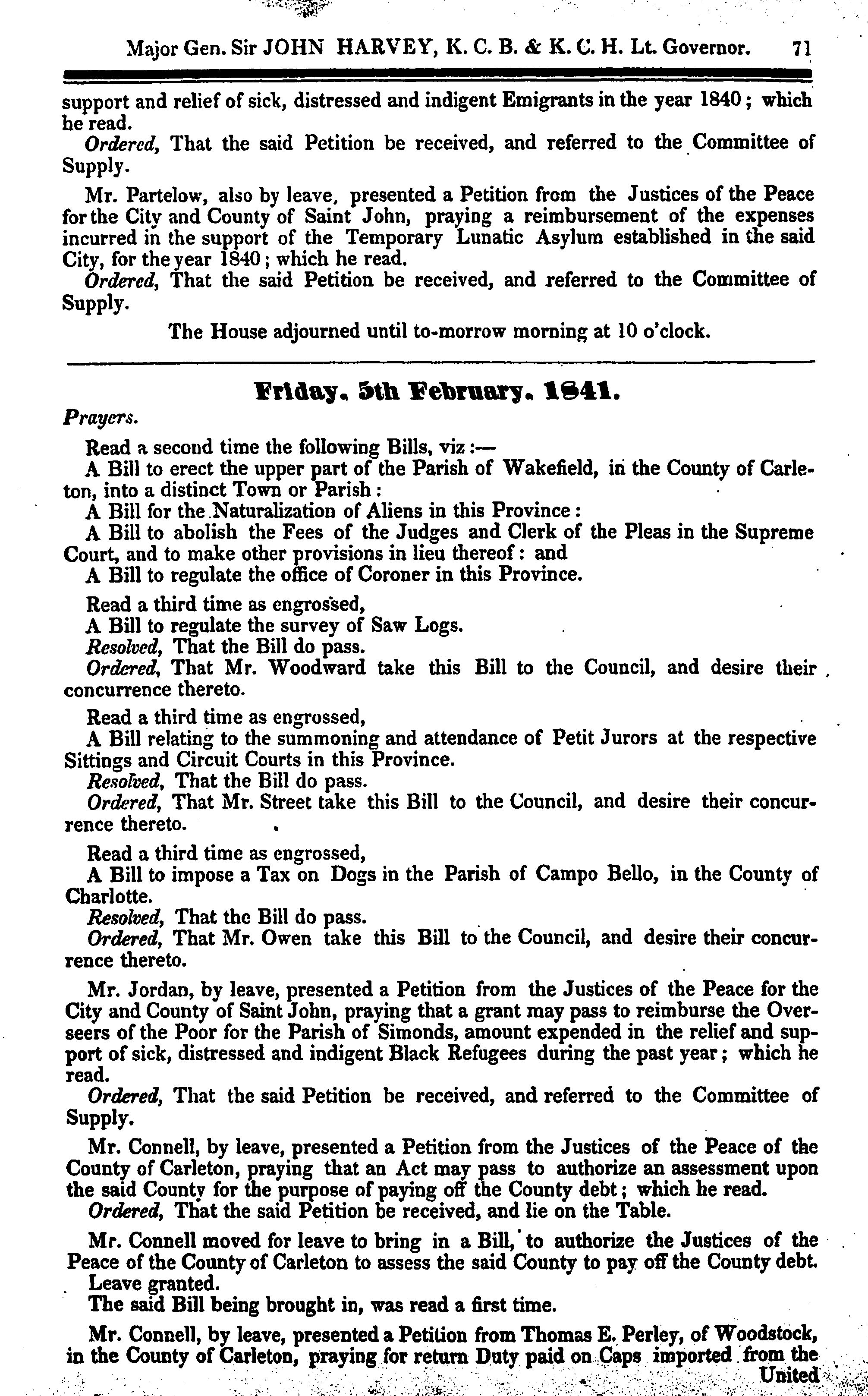 Major Gen. Sir JOHN HARVEY, K. C. B. & K. C. H. Lt. Governor. 71

support and relief of sick, distressed and indigent Emigrants in the year 1840; which he read.

Ordered, That the said Petition be received, and referred to the Committee of Supply.

Mr. Partelow, also by leave, presented a Petition from the Justices of the Peace for the City and County of Saint John, praying a reimbursement of the expenses incurred in the support of the Temporary Lunatic Asylum established in the said City, for the year 1840; which he read.

Ordered, That the said Petition be received, and referred to the Committee of Supply.

The House adjourned until to-morrow morning at 10 o'clock.

Friday, 5th February, 1841.

Prayers.

Read a second time the following Bills, viz:—

A Bill to erect the upper part of the Parish of Wakefield, in the County of Carleton, into a distinct Town or Parish:

A Bill for the Naturalization of Aliens in this Province:

A Bill to abolish the Fees of the Judges and Clerk of the Pleas in the Supreme Court, and to make other provisions in lieu thereof: and

A Bill to regulate the office of Coroner in this Province.

Read a third time as engrossed,

A Bill to regulate the survey of Saw Logs.

Resolved, That the Bill do pass.

Ordered, That Mr. Woodward take this Bill to the Council, and desire their concurrence thereto.

Read a third time as engrossed,

A Bill relating to the summoning and attendance of Petit Jurors at the respective Sittings and Circuit Courts in this Province.

Resolved, That the Bill do pass.

Ordered, That Mr. Street take this Bill to the Council, and desire their concurrence thereto.

Read a third time as engrossed,

A Bill to impose a Tax on Dogs in the Parish of Campo Bello, in the County of Charlotte.

Resolved, That the Bill do pass.

Ordered, That Mr. Owen take this Bill to the Council, and desire their concurrence thereto.

Mr. Jordan, by leave, presented a Petition from the Justices of the Peace for the City and County of Saint John, praying that a grant may pass to reimburse the Overseers of the Poor for the Parish of Simonds, amount expended in the relief and support of sick, distressed and indigent Black Refugees during the past year; which he read.

Ordered, That the said Petition be received, and referred to the Committee of Supply.

Mr. Connell, by leave, presented a Petition from the Justices of the Peace of the County of Carleton, praying that an Act may pass to authorize an assessment upon the said County for the purpose of paying off the County debt; which he read.

Ordered, That the said Petition be received, and lie on the Table.

Mr. Connell moved for leave to bring in a Bill, to authorize the Justices of the Peace of the County of Carleton to assess the said County to pay off the County debt.

Leave granted.

The said Bill being brought in, was read a first time.

Mr. Connell, by leave, presented a Petition from Thomas E. Perley, of Woodstock, in the County of Carleton, praying for return Duty paid on Caps imported from the

United